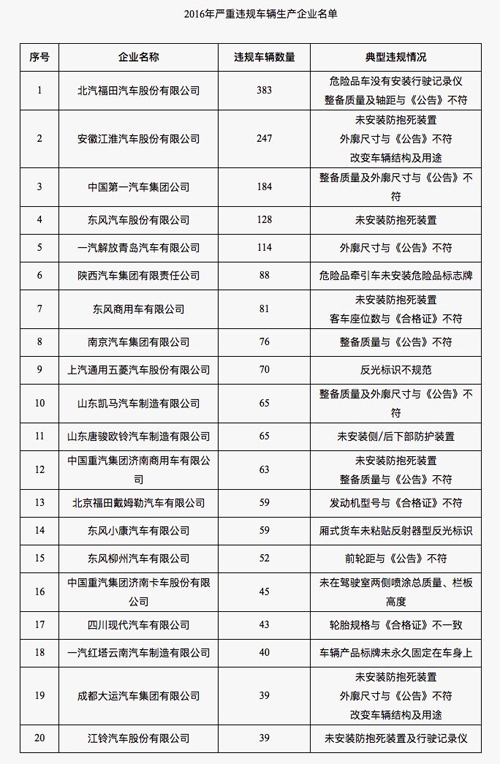 2016年严重违规车辆生产企业名单

| 序号 | 企业名称 | 违规车辆数量 | 典型违规情况 |
|---|---|---|---|
| 1 | 北汽福田汽车股份有限公司 | 383 | 危险品车没有安装行驶记录仪 整备质量及轴距与《公告》不符 |
| 2 | 安徽江淮汽车股份有限公司 | 247 | 未安装防抱死装置 外廓尺寸与《公告》不符 改变车辆结构及用途 |
| 3 | 中国第一汽车集团公司 | 184 | 整备质量及外廓尺寸与《公告》不符 |
| 4 | 东风汽车股份有限公司 | 128 | 未安装防抱死装置 |
| 5 | 一汽解放青岛汽车有限公司 | 114 | 外廓尺寸与《公告》不符 |
| 6 | 陕西汽车集团有限责任公司 | 88 | 危险品牵引车未安装危险品标志牌 |
| 7 | 东风商用车有限公司 | 81 | 未安装防抱死装置 客车座位数与《合格证》不符 |
| 8 | 南京汽车集团有限公司 | 76 | 整备质量与《公告》不符 |
| 9 | 上汽通用五菱汽车股份有限公司 | 70 | 反光标识不规范 |
| 10 | 山东凯马汽车制造有限公司 | 65 | 整备质量及外廓尺寸与《公告》不符 |
| 11 | 山东唐骏欧铃汽车制造有限公司 | 65 | 未安装侧/后下部防护装置 |
| 12 | 中国重汽集团济南商用车有限公司 | 63 | 未安装防抱死装置 整备质量与《公告》不符 |
| 13 | 北京福田戴姆勒汽车有限公司 | 59 | 发动机型号与《合格证》不符 |
| 14 | 东风小康汽车有限公司 | 59 | 厢式货车未粘贴反射器型反光标识 |
| 15 | 东风柳州汽车有限公司 | 52 | 前轮距与《公告》不符 |
| 16 | 中国重汽集团济南卡车股份有限公司 | 45 | 未在驾驶室两侧喷涂总质量、栏板高度 |
| 17 | 四川现代汽车有限公司 | 43 | 轮胎规格与《合格证》不一致 |
| 18 | 一汽红塔云南汽车制造有限公司 | 40 | 车辆产品标牌未永久固定在车身上 |
| 19 | 成都大运汽车集团有限公司 | 39 | 未安装防抱死装置 外廓尺寸与《公告》不符 改变车辆结构及用途 |
| 20 | 江铃汽车股份有限公司 | 39 | 未安装防抱死装置及行驶记录仪 |